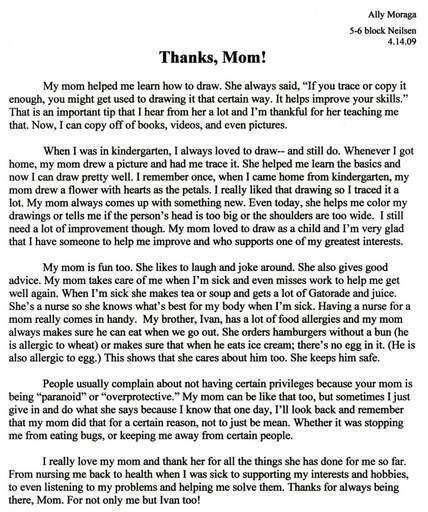 Ally Moraga
5-6 block Neilsen
4.14.09

Thanks, Mom!

My mom helped me learn how to draw. She always said, "If you trace or copy it enough, you might get used to drawing it that certain way. It helps improve your skills." That is an important tip that I hear from her a lot and I'm thankful for her teaching me that. Now, I can copy off of books, videos, and even pictures.

When I was in kindergarten, I always loved to draw-- and still do. Whenever I got home, my mom drew a picture and had me trace it. She helped me learn the basics and now I can draw pretty well. I remember once, when I came home from kindergarten, my mom drew a flower with hearts as the petals. I really liked that drawing so I traced it a lot. My mom always comes up with something new. Even today, she helps me color my drawings or tells me if the person's head is too big or the shoulders are too wide. I still need a lot of improvement though. My mom loved to draw as a child and I'm very glad that I have someone to help me improve and who supports one of my greatest interests.

My mom is fun too. She likes to laugh and joke around. She also gives good advice. My mom takes care of me when I'm sick and even misses work to help me get well again. When I'm sick she makes tea or soup and gets a lot of Gatorade and juice. She's a nurse so she knows what's best for my body when I'm sick. Having a nurse for a mom really comes in handy. My brother, Ivan, has a lot of food allergies and my mom always makes sure he can eat when we go out. She orders hamburgers without a bun (he is allergic to wheat) or makes sure that when he eats ice cream; there's no egg in it. (He is also allergic to egg.) This shows that she cares about him too. She keeps him safe.

People usually complain about not having certain privileges because your mom is being "paranoid" or "overprotective." My mom can be like that too, but sometimes I just give in and do what she says because I know that one day, I'll look back and remember that my mom did that for a certain reason, not to just be mean. Whether it was stopping me from eating bugs, or keeping me away from certain people.

I really love my mom and thank her for all the things she has done for me so far. From nursing me back to health when I was sick to supporting my interests and hobbies, to even listening to my problems and helping me solve them. Thanks for always being there, Mom. For not only me but Ivan too!